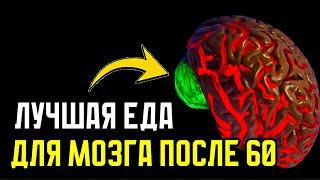 ЛУЧШАЯ ЕДА
ДЛЯ МОЗГА ПОСЛЕ 60